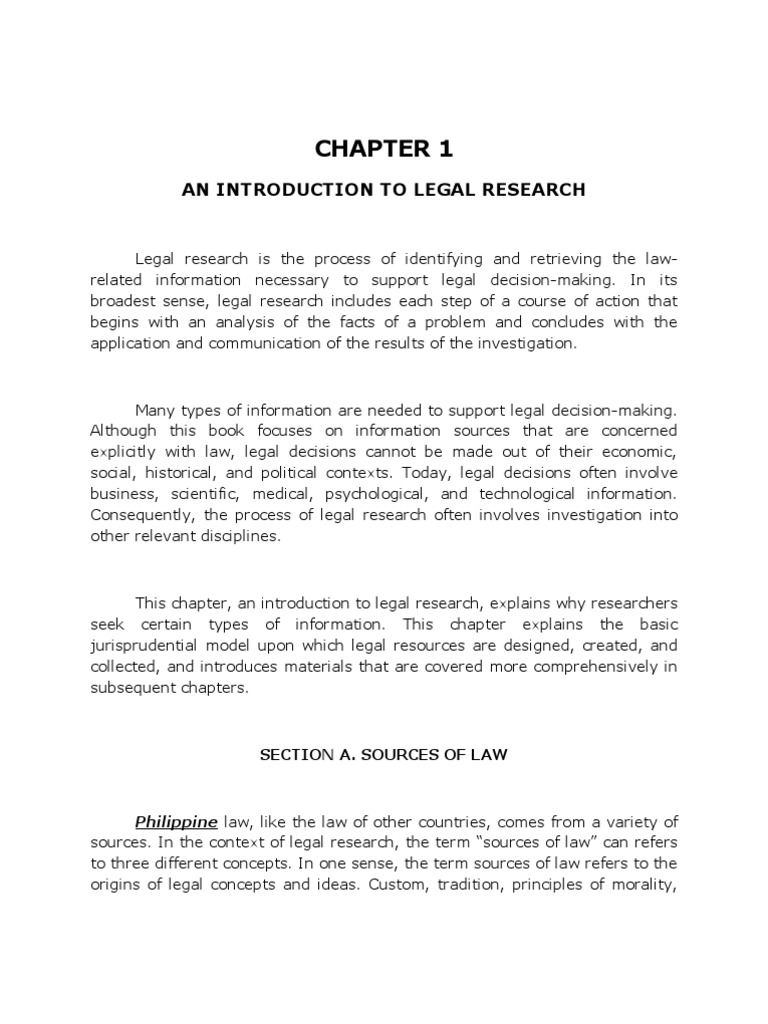 CHAPTER 1

AN INTRODUCTION TO LEGAL RESEARCH

Legal research is the process of identifying and retrieving the law-related information necessary to support legal decision-making. In its broadest sense, legal research includes each step of a course of action that begins with an analysis of the facts of a problem and concludes with the application and communication of the results of the investigation.

Many types of information are needed to support legal decision-making. Although this book focuses on information sources that are concerned explicitly with law, legal decisions cannot be made out of their economic, social, historical, and political contexts. Today, legal decisions often involve business, scientific, medical, psychological, and technological information. Consequently, the process of legal research often involves investigation into other relevant disciplines.

This chapter, an introduction to legal research, explains why researchers seek certain types of information. This chapter explains the basic jurisprudential model upon which legal resources are designed, created, and collected, and introduces materials that are covered more comprehensively in subsequent chapters.

SECTION A. SOURCES OF LAW

Philippine law, like the law of other countries, comes from a variety of sources. In the context of legal research, the term "sources of law" can refers to three different concepts. In one sense, the term sources of law refers to the origins of legal concepts and ideas. Custom, tradition, principles of morality,